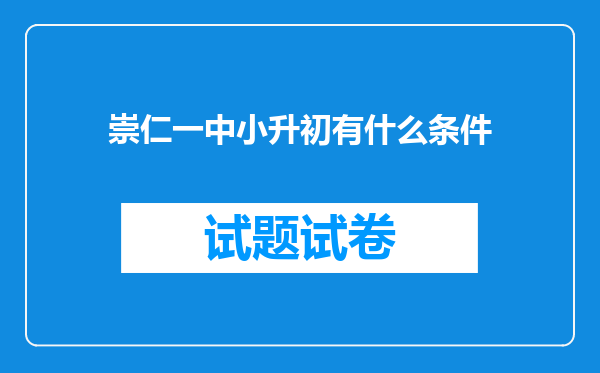 崇仁一中小升初有什么条件

试题试卷